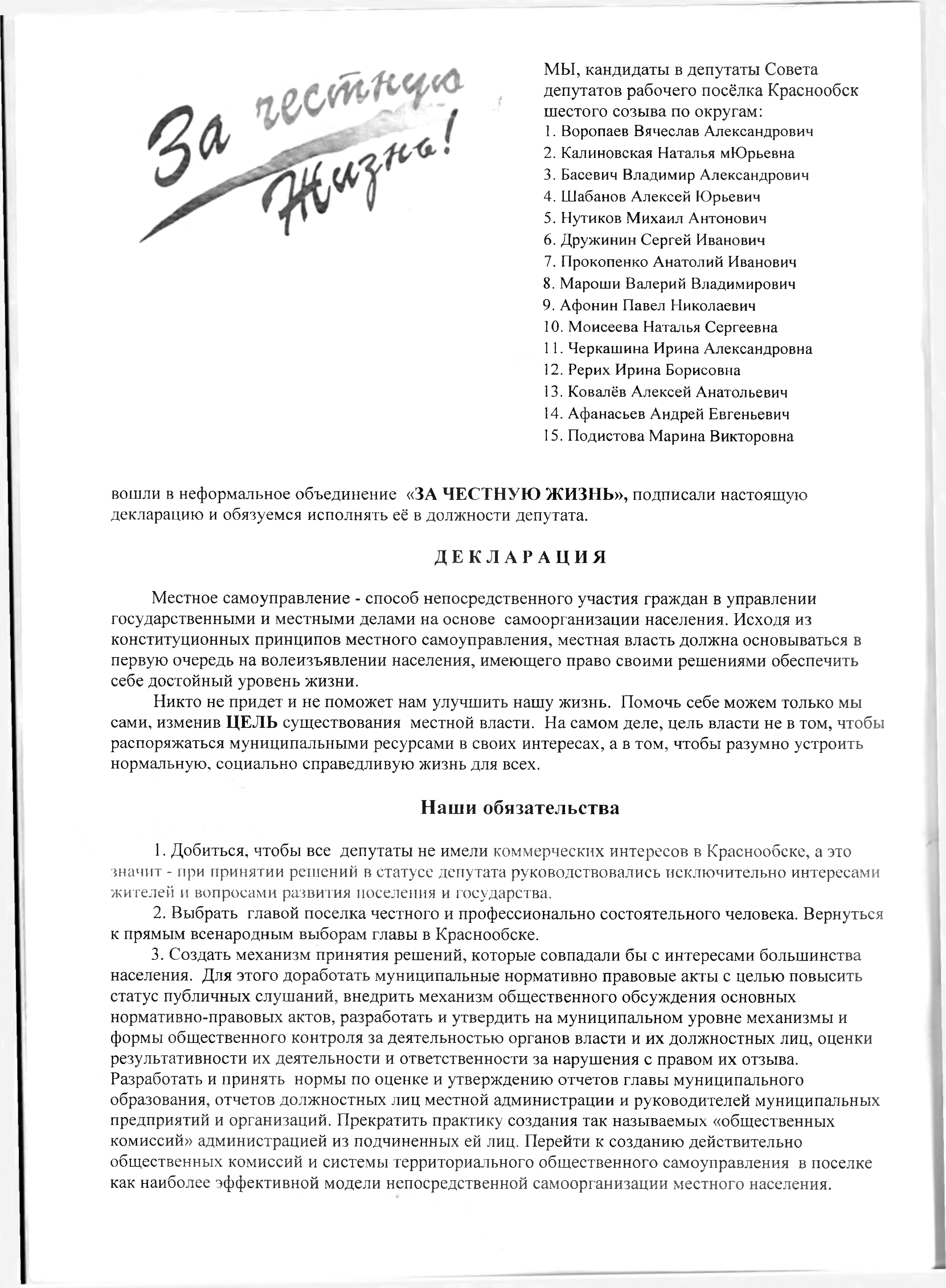 За честную Жизнь!

МЫ, кандидаты в депутаты Совета депутатов рабочего посёлка Краснообск шестого созыва по округам:
1. Воропаев Вячеслав Александрович
2. Калиновская Наталья мЮрьевна
3. Басевич Владимир Александрович
4. Шабанов Алексей Юрьевич
5. Нутиков Михаил Антонович
6. Дружинин Сергей Иванович
7. Прокопенко Анатолий Иванович
8. Мароши Валерий Владимирович
9. Афонин Павел Николаевич
10. Моисеева Наталья Сергеевна
11. Черкашина Ирина Александровна
12. Рерих Ирина Борисовна
13. Ковалёв Алексей Анатольевич
14. Афанасьев Андрей Евгеньевич
15. Подистова Марина Викторовна

вошли в неформальное объединение «ЗА ЧЕСТНУЮ ЖИЗНЬ», подписали настоящую декларацию и обязуемся исполнять её в должности депутата.

ДЕКЛАРАЦИЯ

Местное самоуправление - способ непосредственного участия граждан в управлении государственными и местными делами на основе самоорганизации населения. Исходя из конституционных принципов местного самоуправления, местная власть должна основываться в первую очередь на волеизъявлении населения, имеющего право своими решениями обеспечить себе достойный уровень жизни.

Никто не придет и не поможет нам улучшить нашу жизнь. Помочь себе можем только мы сами, изменив ЦЕЛЬ существования местной власти. На самом деле, цель власти не в том, чтобы распоряжаться муниципальными ресурсами в своих интересах, а в том, чтобы разумно устроить нормальную, социально справедливую жизнь для всех.

Наши обязательства

1. Добиться, чтобы все депутаты не имели коммерческих интересов в Краснообске, а это значит - при принятии решений в статусе депутата руководствовались исключительно интересами жителей и вопросами развития поселения и государства.

2. Выбрать главой поселка честного и профессионально состоятельного человека. Вернуться к прямым всенародным выборам главы в Краснообске.

3. Создать механизм принятия решений, которые совпадали бы с интересами большинства населения. Для этого доработать муниципальные нормативно правовые акты с целью повысить статус публичных слушаний, внедрить механизм общественного обсуждения основных нормативно-правовых актов, разработать и утвердить на муниципальном уровне механизмы и формы общественного контроля за деятельностью органов власти и их должностных лиц, оценки результативности их деятельности и ответственности за нарушения с правом их отзыва. Разработать и принять нормы по оценке и утверждению отчетов главы муниципального образования, отчетов должностных лиц местной администрации и руководителей муниципальных предприятий и организаций. Прекратить практику создания так называемых «общественных комиссий» администрацией из подчиненных ей лиц. Перейти к созданию действительно общественных комиссий и системы территориального общественного самоуправления в поселке как наиболее эффективной модели непосредственной самоорганизации местного населения.